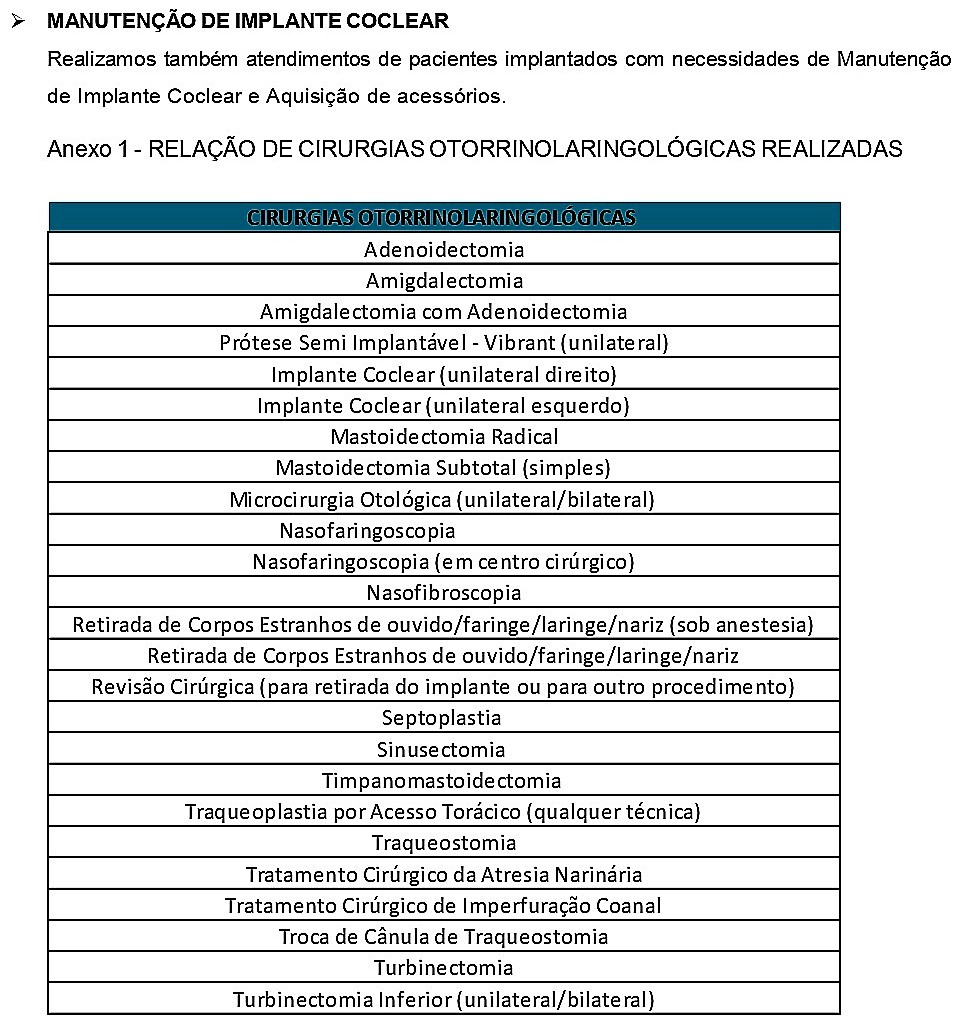 ➢ MANUTENÇÃO DE IMPLANTE COCLEAR

Realizamos também atendimentos de pacientes implantados com necessidades de Manutenção de Implante Coclear e Aquisição de acessórios.

Anexo 1 - RELAÇÃO DE CIRURGIAS OTORRINOLARINGOLÓGICAS REALIZADAS

| CIRURGIAS OTORRINOLARINGOLÓGICAS |
|---|
| Adenoidectomia |
| Amigdalectomia |
| Amigdalectomia com Adenoidectomia |
| Prótese Semi Implantável - Vibrant (unilateral) |
| Implante Coclear (unilateral direito) |
| Implante Coclear (unilateral esquerdo) |
| Mastoidectomia Radical |
| Mastoidectomia Subtotal (simples) |
| Microcirurgia Otológica (unilateral/bilateral) |
| Nasofaringoscopia |
| Nasofaringoscopia (em centro cirúrgico) |
| Nasofibroscopia |
| Retirada de Corpos Estranhos de ouvido/faringe/laringe/nariz (sob anestesia) |
| Retirada de Corpos Estranhos de ouvido/faringe/laringe/nariz |
| Revisão Cirúrgica (para retirada do implante ou para outro procedimento) |
| Septoplastia |
| Sinusectomia |
| Timpanomastoidectomia |
| Traqueoplastia por Acesso Torácico (qualquer técnica) |
| Traqueostomia |
| Tratamento Cirúrgico da Atresia Narinária |
| Tratamento Cirúrgico de Imperfuração Coanal |
| Troca de Cânula de Traqueostomia |
| Turbinectomia |
| Turbinectomia Inferior (unilateral/bilateral) |